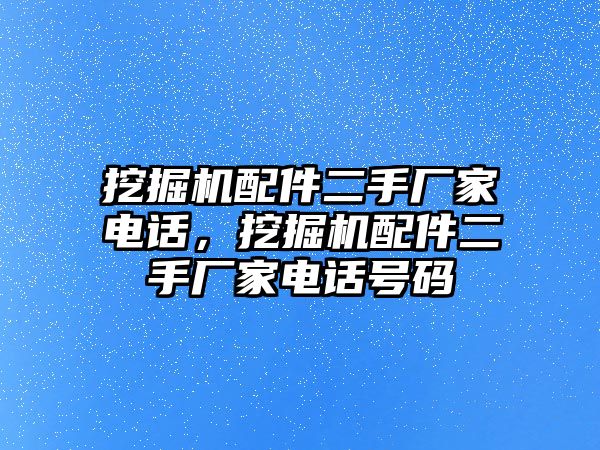 挖掘机配件二手厂家电话，挖掘机配件二手厂家电话号码